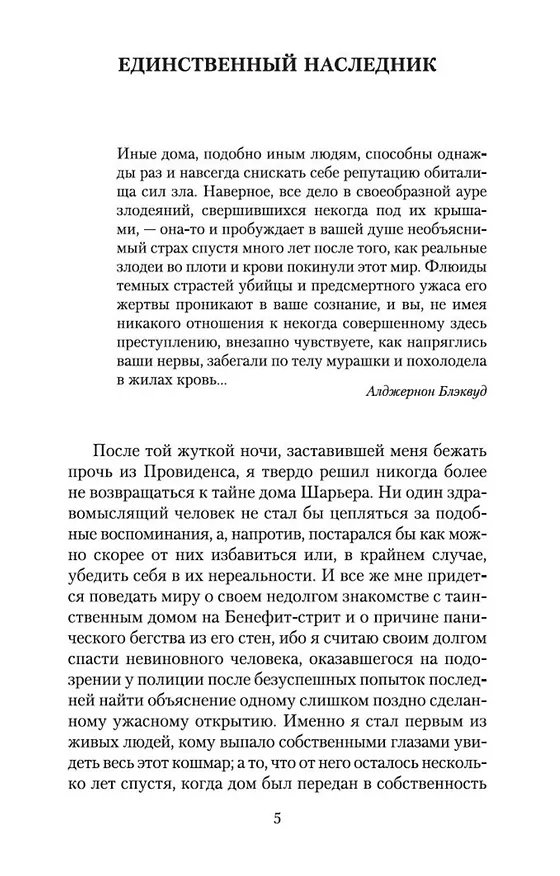 ЕДИНСТВЕННЫЙ НАСЛЕДНИК

Иные дома, подобно иным людям, способны однажды раз и навсегда снискать себе репутацию обиталища сил зла. Наверное, все дело в своеобразной ауре злодеяний, свершившихся некогда под их крышами, — она-то и пробуждает в вашей душе необъяснимый страх спустя много лет после того, как реальные злодеи во плоти и крови покинули этот мир. Флюиды темных страстей убийцы и предсмертного ужаса его жертвы проникают в ваше сознание, и вы, не имея никакого отношения к некогда совершенному здесь преступлению, внезапно чувствуете, как напряглись ваши нервы, забегали по телу мурашки и похолодела в жилах кровь...

Алджернон Блэквуд

После той жуткой ночи, заставившей меня бежать прочь из Провиденса, я твердо решил никогда более не возвращаться к тайне дома Шарьера. Ни один здравомыслящий человек не стал бы цепляться за подобные воспоминания, а, напротив, постарался бы как можно скорее от них избавиться или, в крайнем случае, убедить себя в их нереальности. И все же мне придется поведать миру о своем недолгом знакомстве с таинственным домом на Бенефит-стрит и о причине панического бегства из его стен, ибо я считаю своим долгом спасти невиновного человека, оказавшегося на подозрении у полиции после безуспешных попыток последней найти объяснение одному слишком поздно сделанному ужасному открытию. Именно я стал первым из живых людей, кому выпало собственными глазами увидеть весь этот кошмар; а то, что от него осталось несколько лет спустя, когда дом был передан в собственность

5